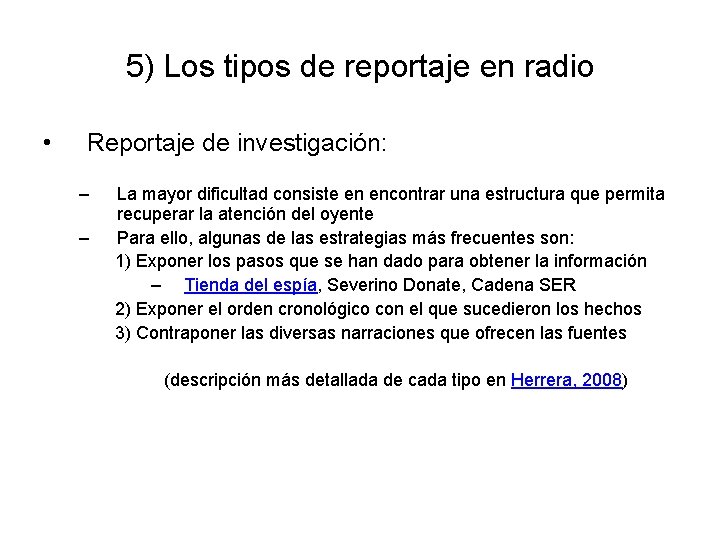 5) Los tipos de reportaje en radio

• Reportaje de investigación:

– La mayor dificultad consiste en encontrar una estructura que permita recuperar la atención del oyente
– Para ello, algunas de las estrategias más frecuentes son:
1) Exponer los pasos que se han dado para obtener la información
– Tienda del espía, Severino Donate, Cadena SER
2) Exponer el orden cronológico con el que sucedieron los hechos
3) Contraponer las diversas narraciones que ofrecen las fuentes

(descripción más detallada de cada tipo en Herrera, 2008)